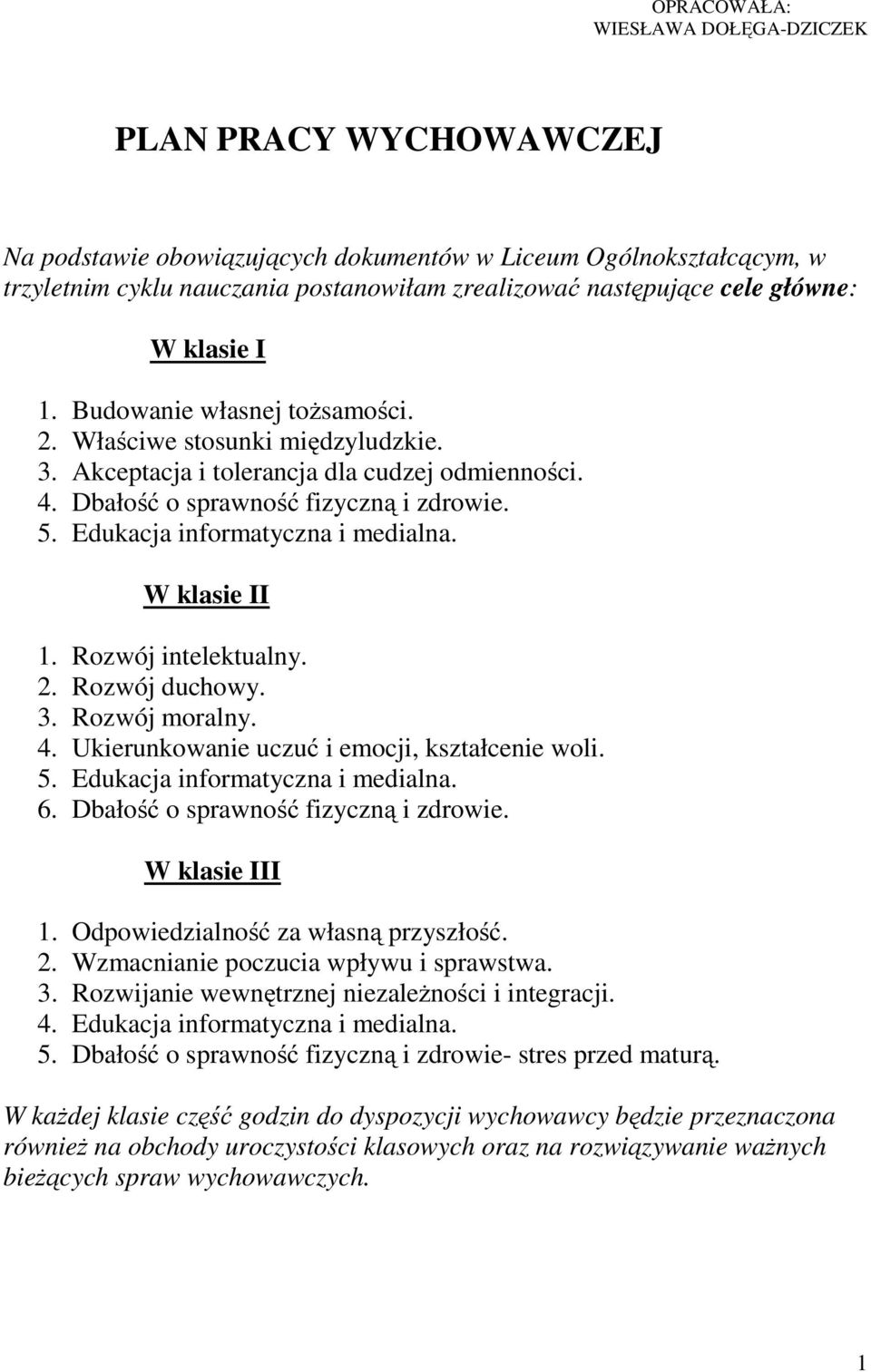 OPRACOWAŁA:
WIESŁAWA DOŁĘGA-DZICZEK

PLAN PRACY WYCHOWAWCZEJ

Na podstawie obowiązujących dokumentów w Liceum Ogólnokształcącym, w trzyletnim cyklu nauczania postanowiłam zrealizować następujące cele główne:

W klasie I

1. Budowanie własnej tożsamości.
2. Właściwe stosunki międzyludzkie.
3. Akceptacja i tolerancja dla cudzej odmienności.
4. Dbałość o sprawność fizyczną i zdrowie.
5. Edukacja informatyczna i medialna.

W klasie II

1. Rozwój intelektualny.
2. Rozwój duchowy.
3. Rozwój moralny.
4. Ukierunkowanie uczuć i emocji, kształcenie woli.
5. Edukacja informatyczna i medialna.
6. Dbałość o sprawność fizyczną i zdrowie.

W klasie III

1. Odpowiedzialność za własną przyszłość.
2. Wzmacnianie poczucia wpływu i sprawstwa.
3. Rozwijanie wewnętrznej niezależności i integracji.
4. Edukacja informatyczna i medialna.
5. Dbałość o sprawność fizyczną i zdrowie- stres przed maturą.

W każdej klasie część godzin do dyspozycji wychowawcy będzie przeznaczona również na obchody uroczystości klasowych oraz na rozwiązywanie ważnych bieżących spraw wychowawczych.

1